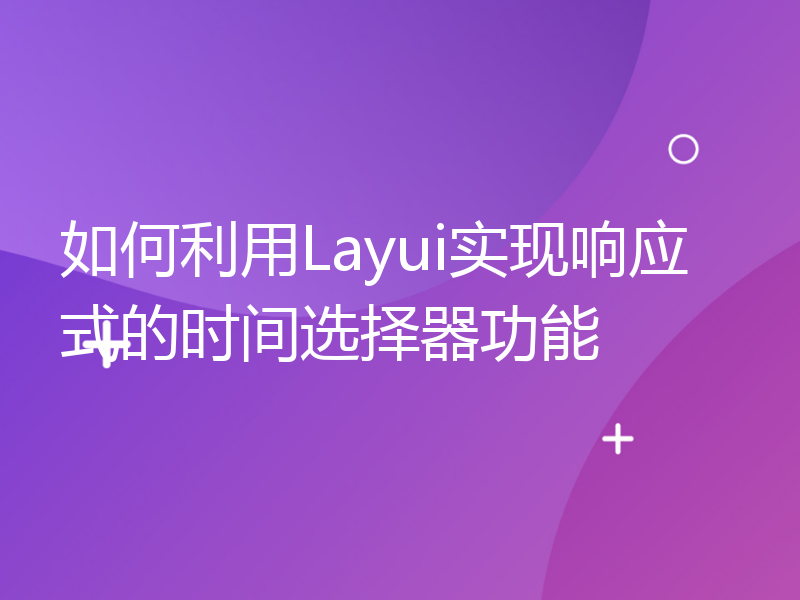 如何利用Layui实现响应式的时间选择器功能